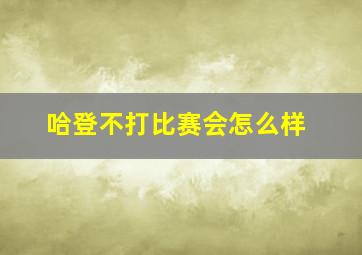 哈登不打比赛会怎么样